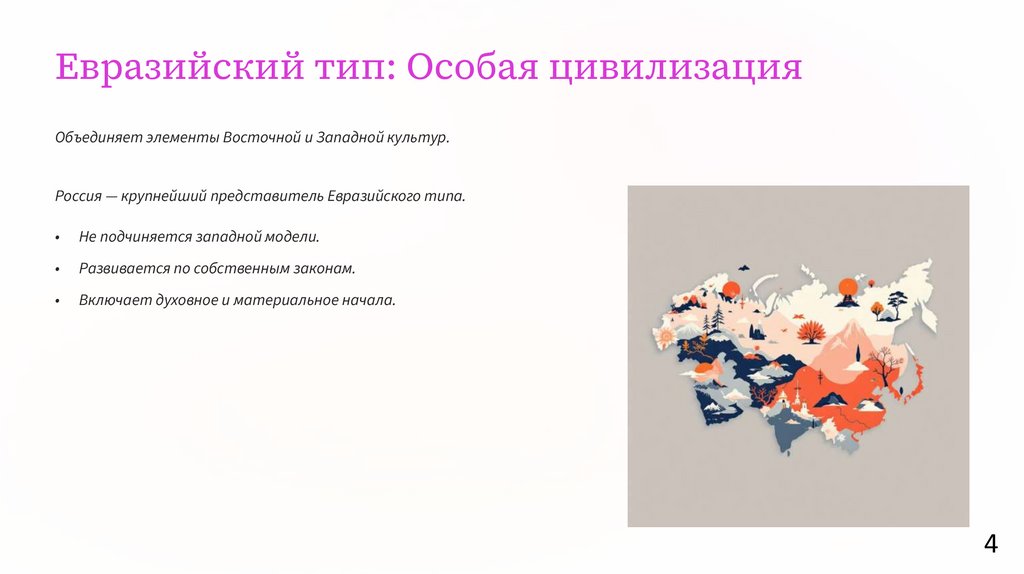 Евразийский тип: Особая цивилизация

Объединяет элементы Восточной и Западной культур.

Россия — крупнейший представитель Евразийского типа.

• Не подчиняется западной модели.
• Развивается по собственным законам.
• Включает духовное и материальное начала.

4